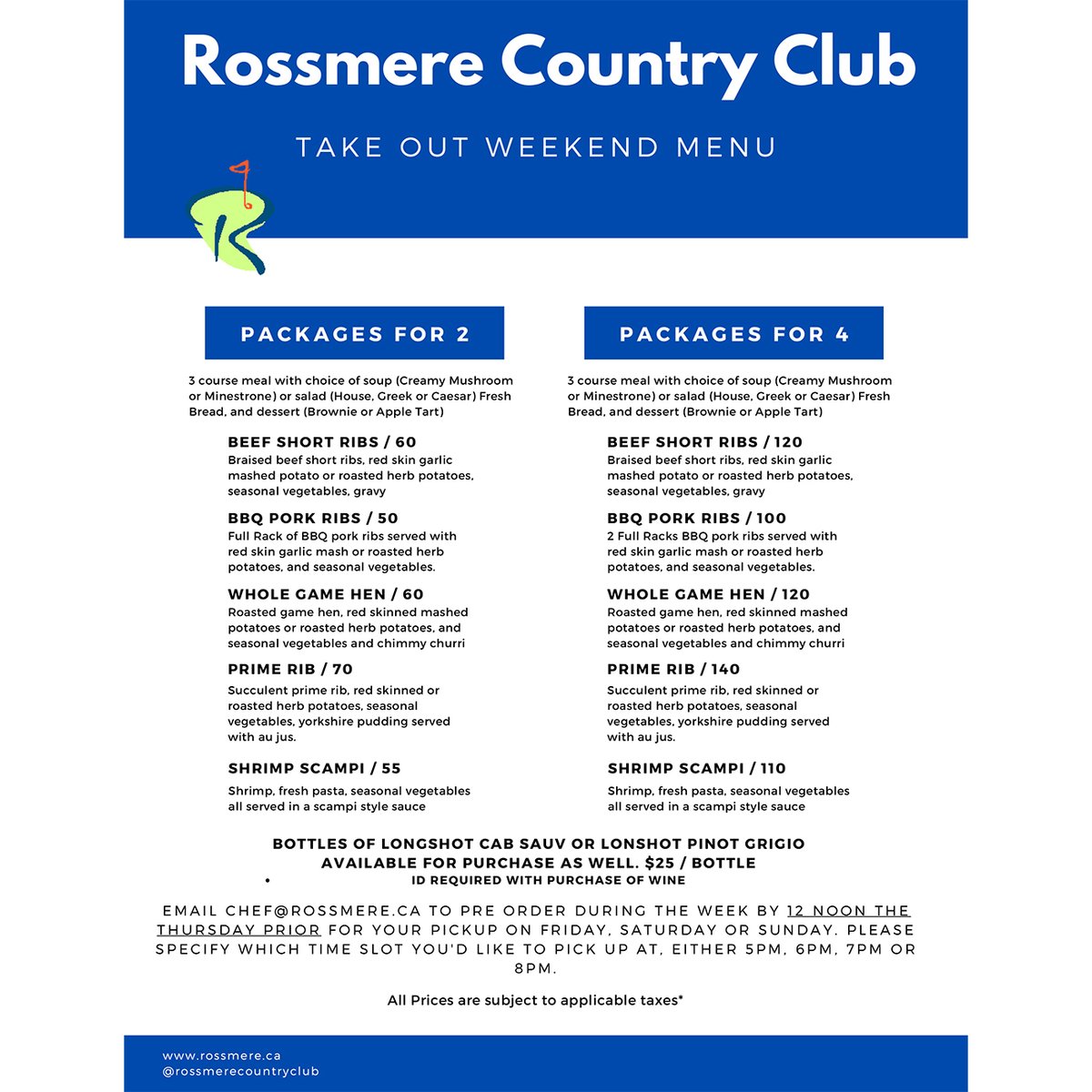 Rossmere Country Club

TAKE OUT WEEKEND MENU

PACKAGES FOR 2

3 course meal with choice of soup (Creamy Mushroom or Minestrone) or salad (House, Greek or Caesar) Fresh Bread, and dessert (Brownie or Apple Tart)

BEEF SHORT RIBS / 60
Braised beef short ribs, red skin garlic mashed potato or roasted herb potatoes, seasonal vegetables, gravy

BBQ PORK RIBS / 50
Full Rack of BBQ pork ribs served with red skin garlic mash or roasted herb potatoes, and seasonal vegetables.

WHOLE GAME HEN / 60
Roasted game hen, red skinned mashed potatoes or roasted herb potatoes, and seasonal vegetables and chimmy churri

PRIME RIB / 70
Succulent prime rib, red skinned or roasted herb potatoes, seasonal vegetables, yorkshire pudding served with au jus.

SHRIMP SCAMPI / 55
Shrimp, fresh pasta, seasonal vegetables all served in a scampi style sauce

PACKAGES FOR 4

3 course meal with choice of soup (Creamy Mushroom or Minestrone) or salad (House, Greek or Caesar) Fresh Bread, and dessert (Brownie or Apple Tart)

BEEF SHORT RIBS / 120
Braised beef short ribs, red skin garlic mashed potato or roasted herb potatoes, seasonal vegetables, gravy

BBQ PORK RIBS / 100
2 Full Racks BBQ pork ribs served with red skin garlic mash or roasted herb potatoes, and seasonal vegetables.

WHOLE GAME HEN / 120
Roasted game hen, red skinned mashed potatoes or roasted herb potatoes, and seasonal vegetables and chimmy churri

PRIME RIB / 140
Succulent prime rib, red skinned or roasted herb potatoes, seasonal vegetables, yorkshire pudding served with au jus.

SHRIMP SCAMPI / 110
Shrimp, fresh pasta, seasonal vegetables all served in a scampi style sauce

BOTTLES OF LONGSHOT CAB SAUV OR LONSHOT PINOT GRIGIO AVAILABLE FOR PURCHASE AS WELL. $25 / BOTTLE
• ID REQUIRED WITH PURCHASE OF WINE

EMAIL CHEF@ROSSMERE.CA TO PRE ORDER DURING THE WEEK BY 12 NOON THE THURSDAY PRIOR FOR YOUR PICKUP ON FRIDAY, SATURDAY OR SUNDAY. PLEASE SPECIFY WHICH TIME SLOT YOU'D LIKE TO PICK UP AT, EITHER 5PM, 6PM, 7PM OR 8PM.

All Prices are subject to applicable taxes*

www.rossmere.ca
@rossmerecountryclub